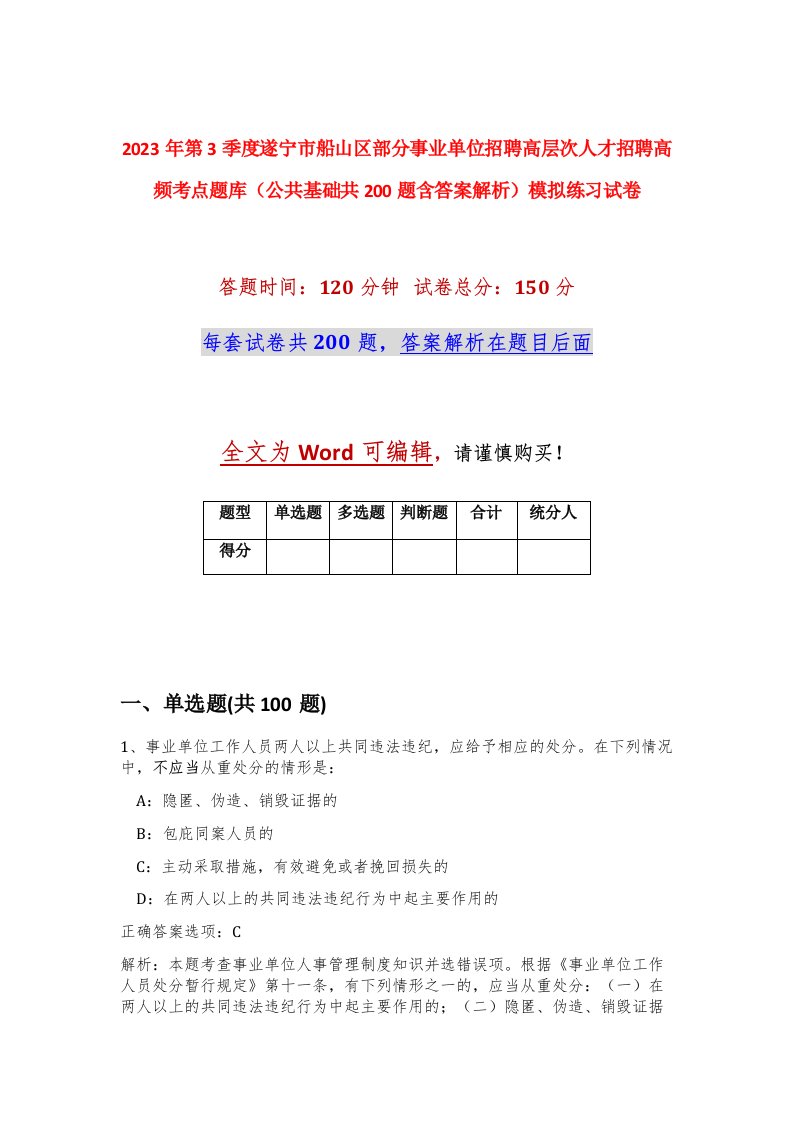 2023年第3季度遂宁市船山区部分事业单位招聘高层次人才招聘高频考点题库（公共基础共200题含答案解析）模拟练习试卷

答题时间：120分钟 试卷总分：150分

每套试卷共200题，答案解析在题目后面

全文为Word可编辑，请谨慎购买！

| 题型 | 单选题 | 多选题 | 判断题 | 合计 | 统分人 |
|---|---|---|---|---|---|
| 得分 | | | | | |

一、单选题(共100题)

1、事业单位工作人员两人以上共同违法违纪，应给予相应的处分。在下列情况中，不应当从重处分的情形是：

A：隐匿、伪造、销毁证据的

B：包庇同案人员的

C：主动采取措施，有效避免或者挽回损失的

D：在两人以上的共同违法违纪行为中起主要作用的

正确答案选项：C

解析：本题考查事业单位人事管理制度知识并选错误项。根据《事业单位工作人员处分暂行规定》第十一条，有下列情形之一的，应当从重处分：（一）在两人以上的共同违法违纪行为中起主要作用的；（二）隐匿、伪造、销毁证据